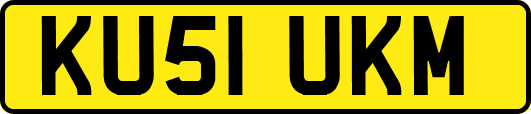 KU51 UKM